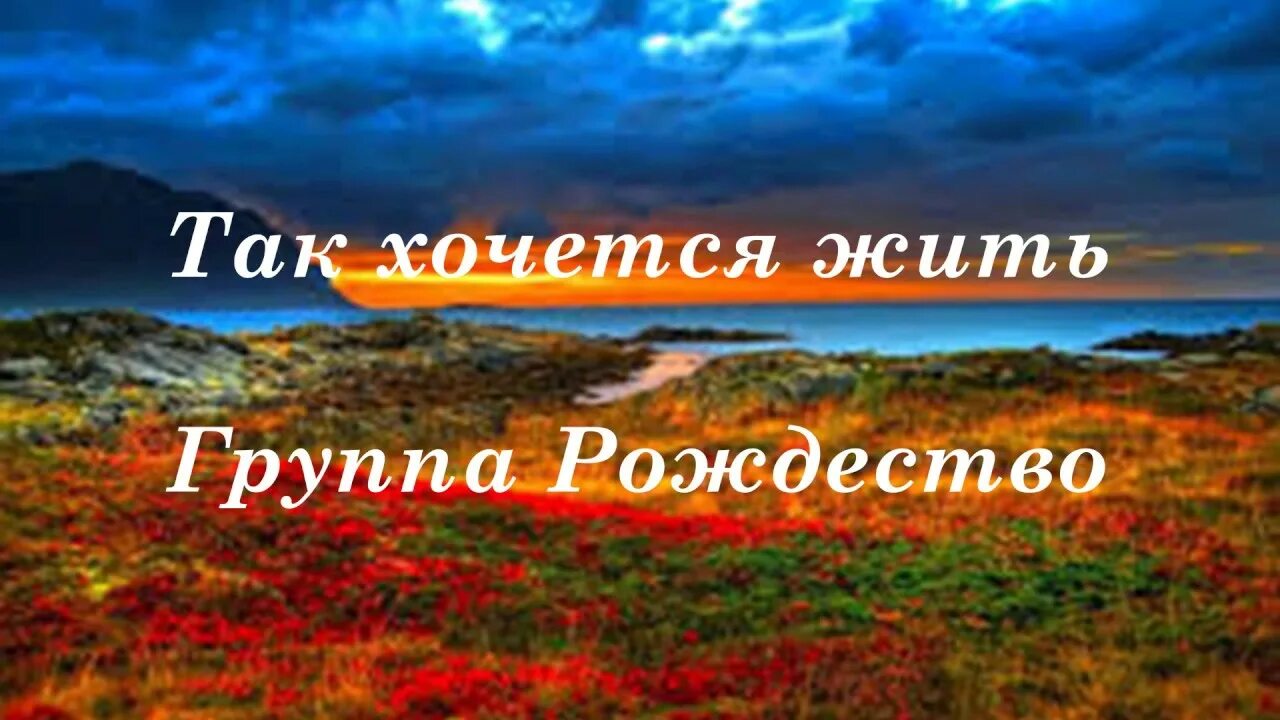 Так хочется жить

Группа Рождество